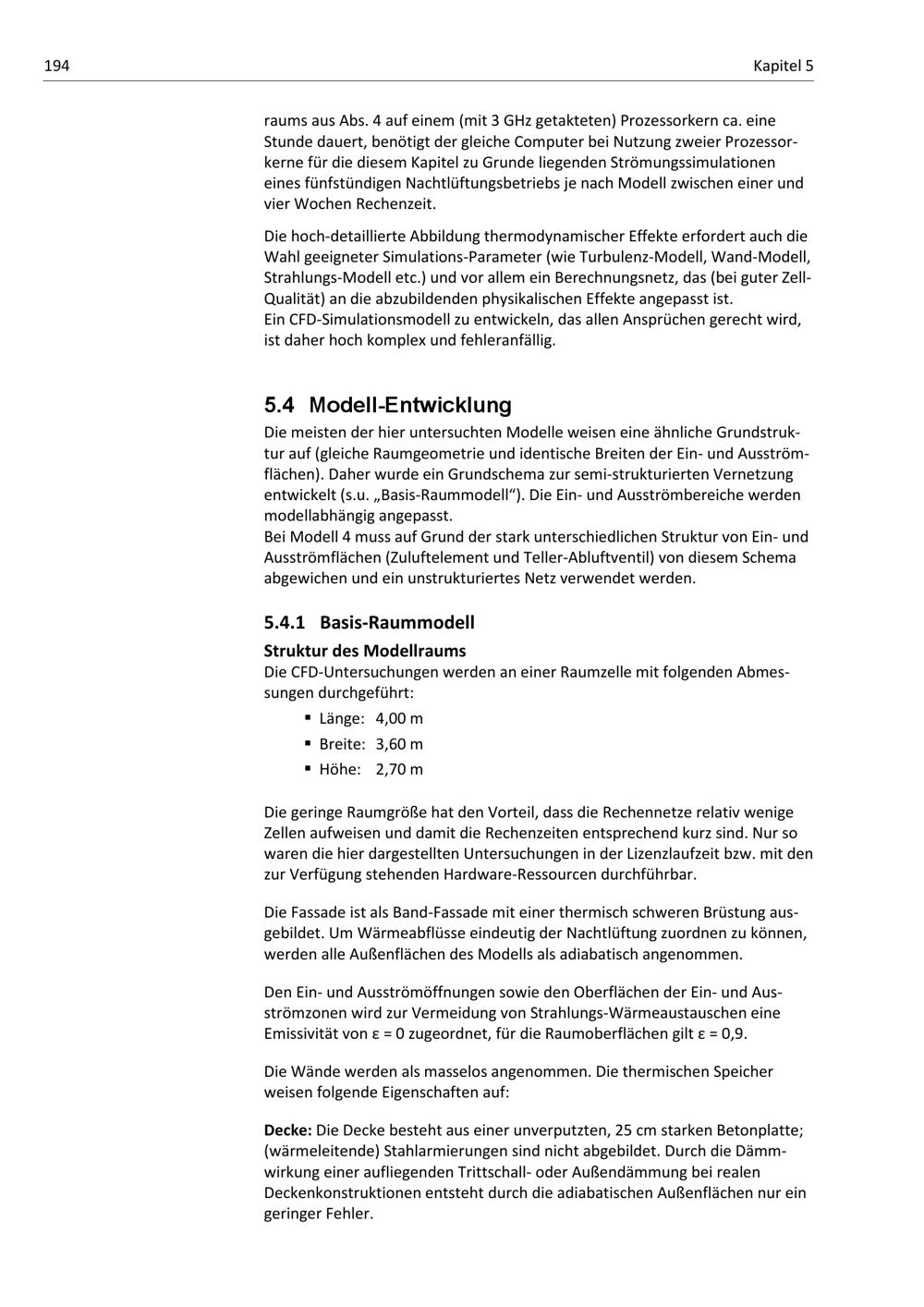 194

Kapitel 5

raums aus Abs. 4 auf einem (mit 3 GHz getakteten) Prozessorkern ca. eine Stunde dauert, benötigt der gleiche Computer bei Nutzung zweier Prozessorkerne für die diesem Kapitel zu Grunde liegenden Strömungssimulationen eines fünfstündigen Nachtlüftungsbetriebs je nach Modell zwischen einer und vier Wochen Rechenzeit.

Die hoch-detaillierte Abbildung thermodynamischer Effekte erfordert auch die Wahl geeigneter Simulations-Parameter (wie Turbulenz-Modell, Wand-Modell, Strahlungs-Modell etc.) und vor allem ein Berechnungsnetz, das (bei guter Zell-Qualität) an die abzubildenden physikalischen Effekte angepasst ist.
Ein CFD-Simulationsmodell zu entwickeln, das allen Ansprüchen gerecht wird, ist daher hoch komplex und fehleranfällig.

5.4 Modell-Entwicklung

Die meisten der hier untersuchten Modelle weisen eine ähnliche Grundstruktur auf (gleiche Raumgeometrie und identische Breiten der Ein- und Ausströmflächen). Daher wurde ein Grundschema zur semi-strukturierten Vernetzung entwickelt (s.u. „Basis-Raummodell“). Die Ein- und Ausströmbereiche werden modellabhängig angepasst.
Bei Modell 4 muss auf Grund der stark unterschiedlichen Struktur von Ein- und Ausströmflächen (Zuluftelement und Teller-Abluftventil) von diesem Schema abgewichen und ein unstrukturiertes Netz verwendet werden.

5.4.1 Basis-Raummodell

Struktur des Modellraums
Die CFD-Untersuchungen werden an einer Raumzelle mit folgenden Abmessungen durchgeführt:
• Länge: 4,00 m
• Breite: 3,60 m
• Höhe: 2,70 m

Die geringe Raumgröße hat den Vorteil, dass die Rechennetze relativ wenige Zellen aufweisen und damit die Rechenzeiten entsprechend kurz sind. Nur so waren die hier dargestellten Untersuchungen in der Lizenzlaufzeit bzw. mit den zur Verfügung stehenden Hardware-Ressourcen durchführbar.

Die Fassade ist als Band-Fassade mit einer thermisch schweren Brüstung ausgebildet. Um Wärmeabflüsse eindeutig der Nachtlüftung zuordnen zu können, werden alle Außenflächen des Modells als adiabatisch angenommen.

Den Ein- und Ausströmöffnungen sowie den Oberflächen der Ein- und Ausströmzonen wird zur Vermeidung von Strahlungs-Wärmeaustauschen eine Emissivität von ε = 0 zugeordnet, für die Raumoberflächen gilt ε = 0,9.

Die Wände werden als masselos angenommen. Die thermischen Speicher weisen folgende Eigenschaften auf:

Decke: Die Decke besteht aus einer unverputzten, 25 cm starken Betonplatte; (wärmeleitende) Stahlarmierungen sind nicht abgebildet. Durch die Dämmwirkung einer aufliegenden Trittschall- oder Außendämmung bei realen Deckenkonstruktionen entsteht durch die adiabatischen Außenflächen nur ein geringer Fehler.